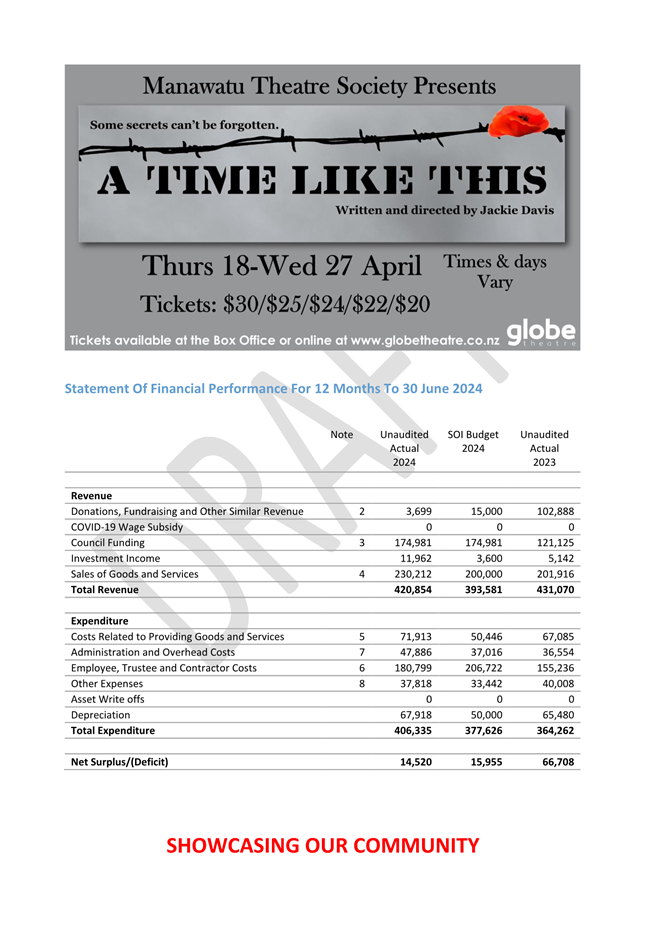 Manawatu Theatre Society Presents

Some secrets can't be forgotten.

A TIME LIKE THIS

Written and directed by Jackie Davis

Thurs 18-Wed 27 April

Times & days Vary

Tickets: $30/$25/$24/$22/$20

Tickets available at the Box Office or online at www.globetheatre.co.nz

globe theatre

DRAFT

Statement Of Financial Performance For 12 Months To 30 June 2024

| | Note | Unaudited Actual 2024 | SOI Budget 2024 | Unaudited Actual 2023 |
|---|---|---|---|---|
| **Revenue** | | | | |
| Donations, Fundraising and Other Similar Revenue | 2 | 3,699 | 15,000 | 102,888 |
| COVID-19 Wage Subsidy | | 0 | 0 | 0 |
| Council Funding | 3 | 174,981 | 174,981 | 121,125 |
| Investment Income | | 11,962 | 3,600 | 5,142 |
| Sales of Goods and Services | 4 | 230,212 | 200,000 | 201,916 |
| **Total Revenue** | | **420,854** | **393,581** | **431,070** |
| **Expenditure** | | | | |
| Costs Related to Providing Goods and Services | 5 | 71,913 | 50,446 | 67,085 |
| Administration and Overhead Costs | 7 | 47,886 | 37,016 | 36,554 |
| Employee, Trustee and Contractor Costs | 6 | 180,799 | 206,722 | 155,236 |
| Other Expenses | 8 | 37,818 | 33,442 | 40,008 |
| Asset Write offs | | 0 | 0 | 0 |
| Depreciation | | 67,918 | 50,000 | 65,480 |
| **Total Expenditure** | | **406,335** | **377,626** | **364,262** |
| **Net Surplus/(Deficit)** | | **14,520** | **15,955** | **66,708** |

SHOWCASING OUR COMMUNITY